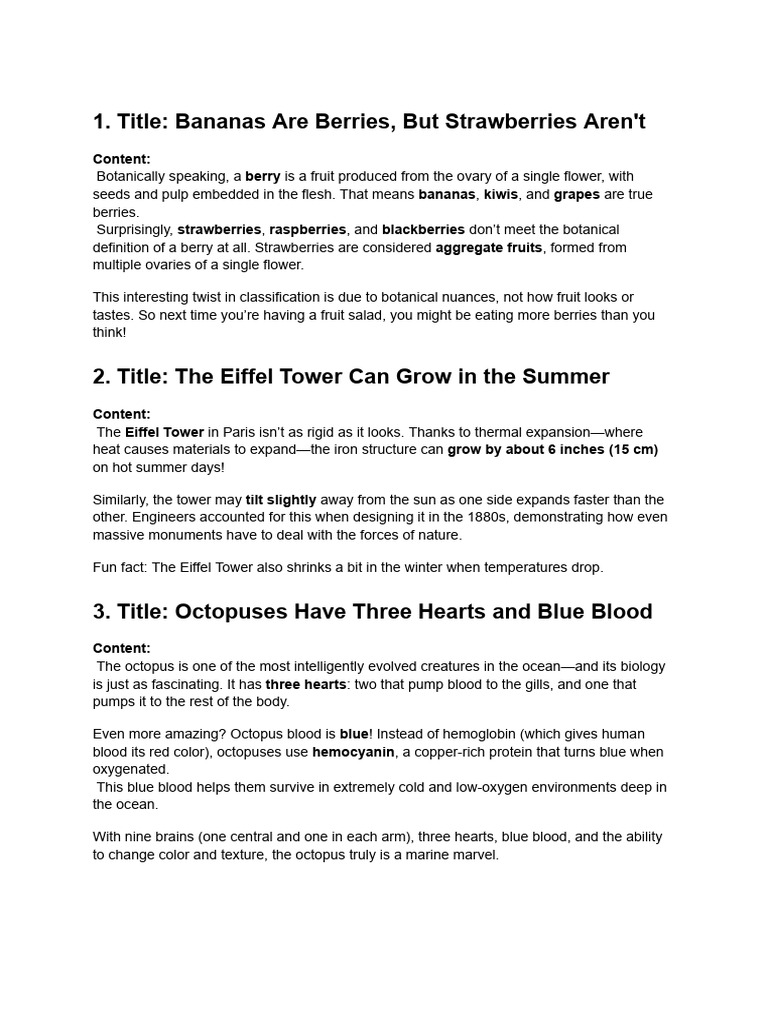 1. Title: Bananas Are Berries, But Strawberries Aren't

Content:

Botanically speaking, a berry is a fruit produced from the ovary of a single flower, with seeds and pulp embedded in the flesh. That means bananas, kiwis, and grapes are true berries.

Surprisingly, strawberries, raspberries, and blackberries don't meet the botanical definition of a berry at all. Strawberries are considered aggregate fruits, formed from multiple ovaries of a single flower.

This interesting twist in classification is due to botanical nuances, not how fruit looks or tastes. So next time you're having a fruit salad, you might be eating more berries than you think!

2. Title: The Eiffel Tower Can Grow in the Summer

Content:

The Eiffel Tower in Paris isn't as rigid as it looks. Thanks to thermal expansion—where heat causes materials to expand—the iron structure can grow by about 6 inches (15 cm) on hot summer days!

Similarly, the tower may tilt slightly away from the sun as one side expands faster than the other. Engineers accounted for this when designing it in the 1880s, demonstrating how even massive monuments have to deal with the forces of nature.

Fun fact: The Eiffel Tower also shrinks a bit in the winter when temperatures drop.

3. Title: Octopuses Have Three Hearts and Blue Blood

Content:

The octopus is one of the most intelligently evolved creatures in the ocean—and its biology is just as fascinating. It has three hearts: two that pump blood to the gills, and one that pumps it to the rest of the body.

Even more amazing? Octopus blood is blue! Instead of hemoglobin (which gives human blood its red color), octopuses use hemocyanin, a copper-rich protein that turns blue when oxygenated.

This blue blood helps them survive in extremely cold and low-oxygen environments deep in the ocean.

With nine brains (one central and one in each arm), three hearts, blue blood, and the ability to change color and texture, the octopus truly is a marine marvel.